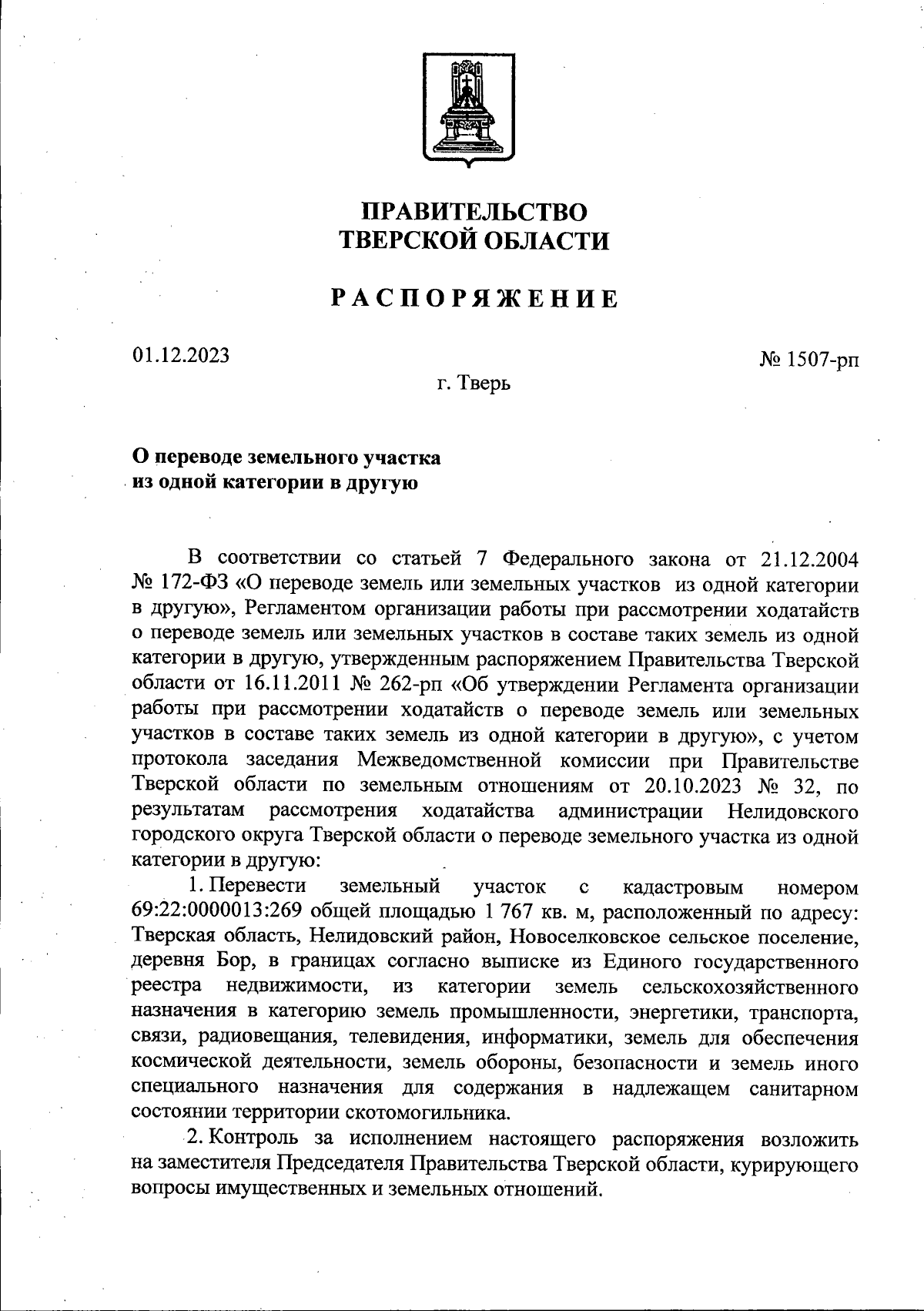 ПРАВИТЕЛЬСТВО
ТВЕРСКОЙ ОБЛАСТИ

РАСПОРЯЖЕНИЕ

01.12.2023

№ 1507-рп

г. Тверь

О переводе земельного участка
из одной категории в другую

В соответствии со статьей 7 Федерального закона от 21.12.2004 № 172-ФЗ «О переводе земель или земельных участков из одной категории в другую», Регламентом организации работы при рассмотрении ходатайств о переводе земель или земельных участков в составе таких земель из одной категории в другую, утвержденным распоряжением Правительства Тверской области от 16.11.2011 № 262-рп «Об утверждении Регламента организации работы при рассмотрении ходатайств о переводе земель или земельных участков в составе таких земель из одной категории в другую», с учетом протокола заседания Межведомственной комиссии при Правительстве Тверской области по земельным отношениям от 20.10.2023 № 32, по результатам рассмотрения ходатайства администрации Нелидовского городского округа Тверской области о переводе земельного участка из одной категории в другую:

1. Перевести земельный участок с кадастровым номером 69:22:0000013:269 общей площадью 1 767 кв. м, расположенный по адресу: Тверская область, Нелидовский район, Новоселковское сельское поселение, деревня Бор, в границах согласно выписке из Единого государственного реестра недвижимости, из категории земель сельскохозяйственного назначения в категорию земель промышленности, энергетики, транспорта, связи, радиовещания, телевидения, информатики, земель для обеспечения космической деятельности, земель обороны, безопасности и земель иного специального назначения для содержания в надлежащем санитарном состоянии территории скотомогильника.

2. Контроль за исполнением настоящего распоряжения возложить на заместителя Председателя Правительства Тверской области, курирующего вопросы имущественных и земельных отношений.